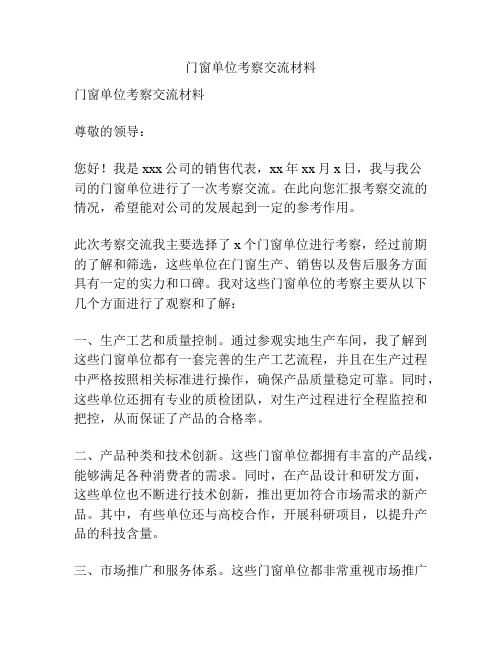 门窗单位考察交流材料

门窗单位考察交流材料

尊敬的领导：

您好！我是 xxx 公司的销售代表，xx 年 xx 月 x 日，我与我公司的门窗单位进行了一次考察交流。在此向您汇报考察交流的情况，希望能对公司的发展起到一定的参考作用。

此次考察交流我主要选择了 x 个门窗单位进行考察，经过前期的了解和筛选，这些单位在门窗生产、销售以及售后服务方面具有一定的实力和口碑。我对这些门窗单位的考察主要从以下几个方面进行了观察和了解：

一、生产工艺和质量控制。通过参观实地生产车间，我了解到这些门窗单位都有一套完善的生产工艺流程，并且在生产过程中严格按照相关标准进行操作，确保产品质量稳定可靠。同时，这些单位还拥有专业的质检团队，对生产过程进行全程监控和把控，从而保证了产品的合格率。

二、产品种类和技术创新。这些门窗单位都拥有丰富的产品线，能够满足各种消费者的需求。同时，在产品设计和研发方面，这些单位也不断进行技术创新，推出更加符合市场需求的新产品。其中，有些单位还与高校合作，开展科研项目，以提升产品的科技含量。

三、市场推广和服务体系。这些门窗单位都非常重视市场推广